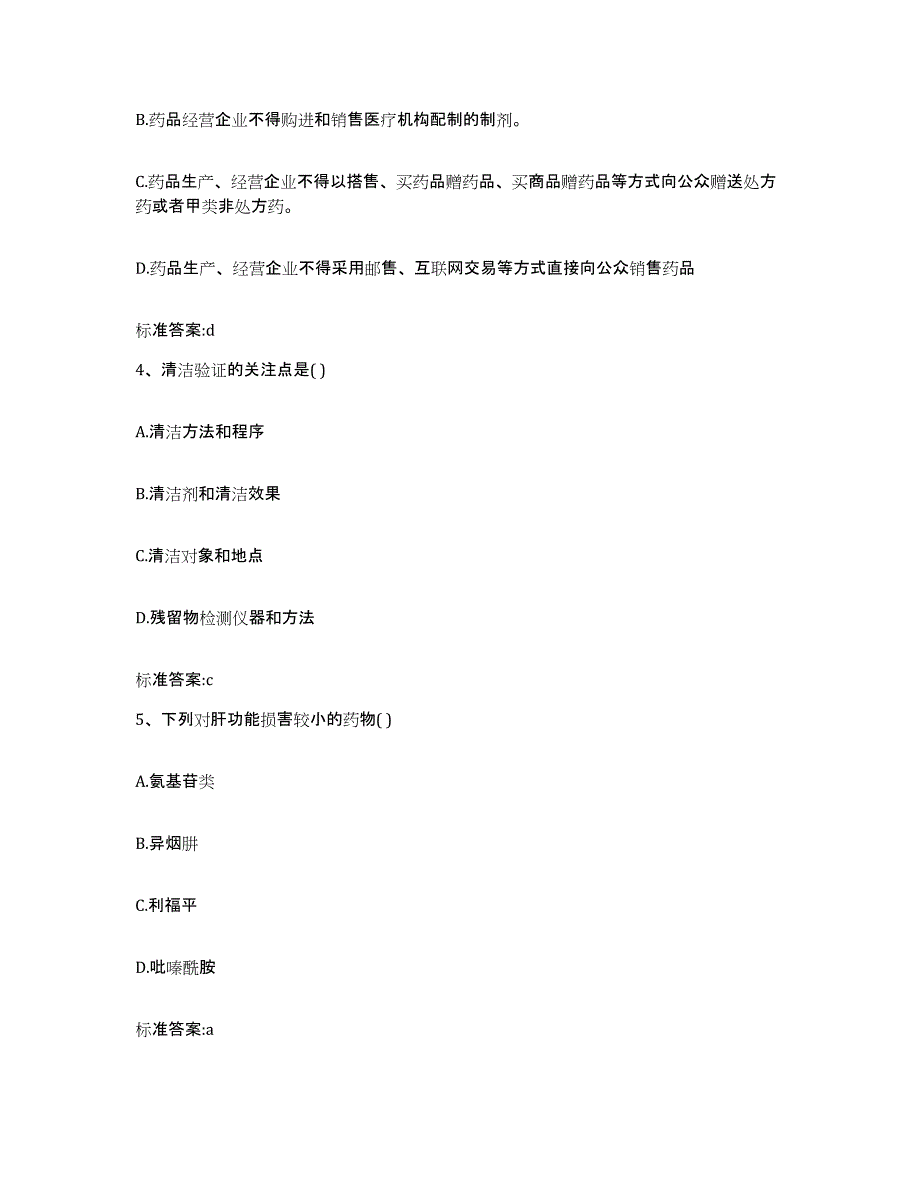 B.药品经营企业不得购进和销售医疗机构配制的制剂。

C.药品生产、经营企业不得以搭售、买药品赠药品、买商品赠药品等方式向公众赠送处方药或者甲类非处方药。

D.药品生产、经营企业不得采用邮售、互联网交易等方式直接向公众销售药品

标准答案:d

4、清洁验证的关注点是( )

A.清洁方法和程序

B.清洁剂和清洁效果

C.清洁对象和地点

D.残留物检测仪器和方法

标准答案:c

5、下列对肝功能损害较小的药物( )

A.氨基苷类

B.异烟肼

C.利福平

D.吡嗪酰胺

标准答案:a